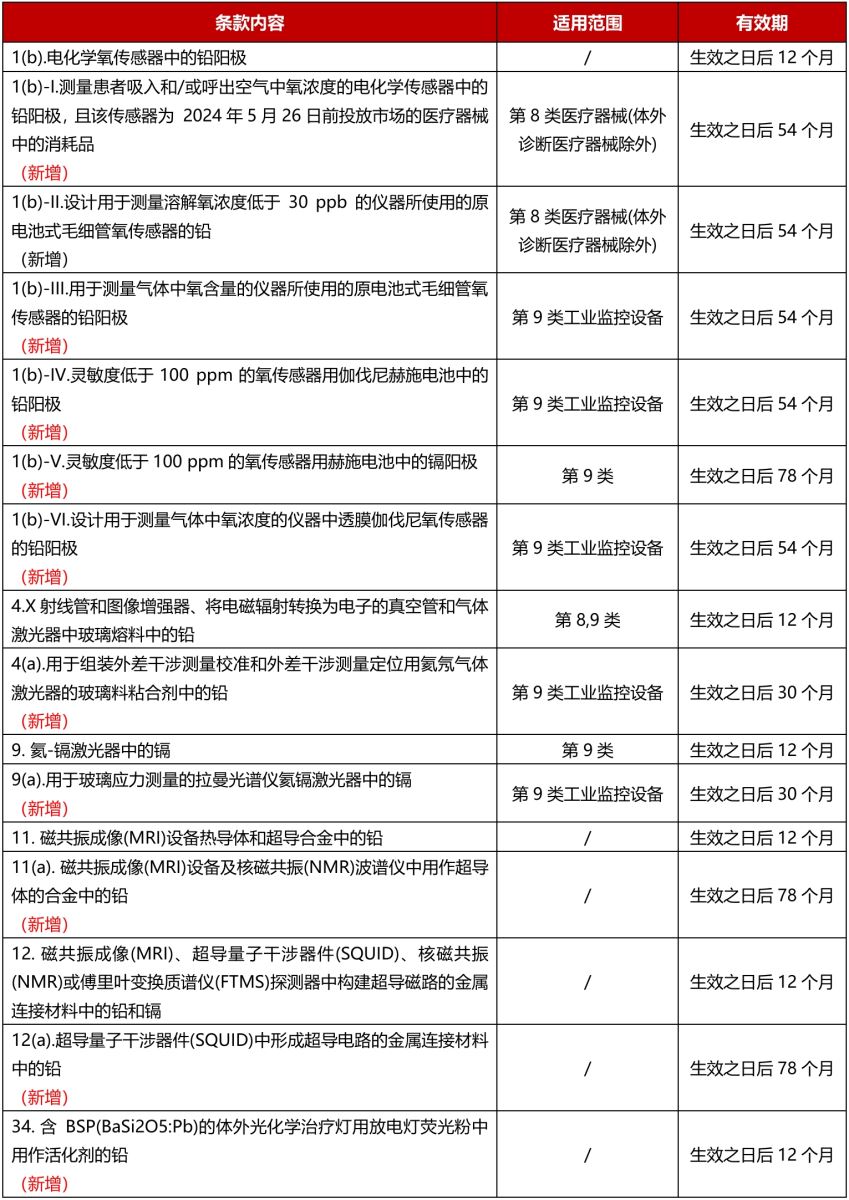 | 条款内容 | 适用范围 | 有效期 |
|---|---|---|
| 1(b).电化学氧传感器中的铅阳极 | / | 生效之日后 12 个月 |
| 1(b)-I.测量患者吸入和/或呼出空气中氧浓度的电化学传感器中的铅阳极，且该传感器为 2024 年 5 月 26 日前投放市场的医疗器械中的消耗品 (新增) | 第 8 类医疗器械(体外诊断医疗器械除外) | 生效之日后 54 个月 |
| 1(b)-II.设计用于测量溶解氧浓度低于 30 ppb 的仪器所使用的原电池式毛细管氧传感器的铅 (新增) | 第 8 类医疗器械(体外诊断医疗器械除外) | 生效之日后 54 个月 |
| 1(b)-III.用于测量气体中氧含量的仪器所使用的原电池式毛细管氧传感器的铅阳极 (新增) | 第 9 类工业监控设备 | 生效之日后 54 个月 |
| 1(b)-IV.灵敏度低于 100 ppm 的氧传感器用伽伐尼赫施电池中的铅阳极 (新增) | 第 9 类工业监控设备 | 生效之日后 54 个月 |
| 1(b)-V.灵敏度低于 100 ppm 的氧传感器用赫施电池中的镉阳极 (新增) | 第 9 类 | 生效之日后 78 个月 |
| 1(b)-VI.设计用于测量气体中氧浓度的仪器中透膜伽伐尼氧传感器的铅阳极 (新增) | 第 9 类工业监控设备 | 生效之日后 54 个月 |
| 4.X 射线管和图像增强器、将电磁辐射转换为电子的真空管和气体激光器中玻璃熔料中的铅 | 第 8,9 类 | 生效之日后 12 个月 |
| 4(a).用于组装外差干涉测量校准和外差干涉测量定位用氦氖气体激光器的玻璃料粘合剂中的铅 (新增) | 第 9 类工业监控设备 | 生效之日后 30 个月 |
| 9. 氦-镉激光器中的镉 | 第 9 类 | 生效之日后 12 个月 |
| 9(a).用于玻璃应力测量的拉曼光谱仪氦镉激光器中的镉 (新增) | 第 9 类工业监控设备 | 生效之日后 30 个月 |
| 11. 磁共振成像(MRI)设备热导体和超导合金中的铅 | / | 生效之日后 12 个月 |
| 11(a). 磁共振成像(MRI)设备及核磁共振(NMR)波谱仪中用作超导体的合金中的铅 (新增) | / | 生效之日后 78 个月 |
| 12. 磁共振成像(MRI)、超导量子干涉器件(SQUID)、核磁共振(NMR)或傅里叶变换质谱仪(FTMS)探测器中构建超导磁路的金属连接材料中的铅和镉 | / | 生效之日后 12 个月 |
| 12(a).超导量子干涉器件(SQUID)中形成超导电路的金属连接材料中的铅 (新增) | / | 生效之日后 78 个月 |
| 34. 含 BSP(BaSi2O5:Pb)的体外光化学治疗灯用放电灯荧光粉中用作活化剂的铅 (新增) | / | 生效之日后 12 个月 |